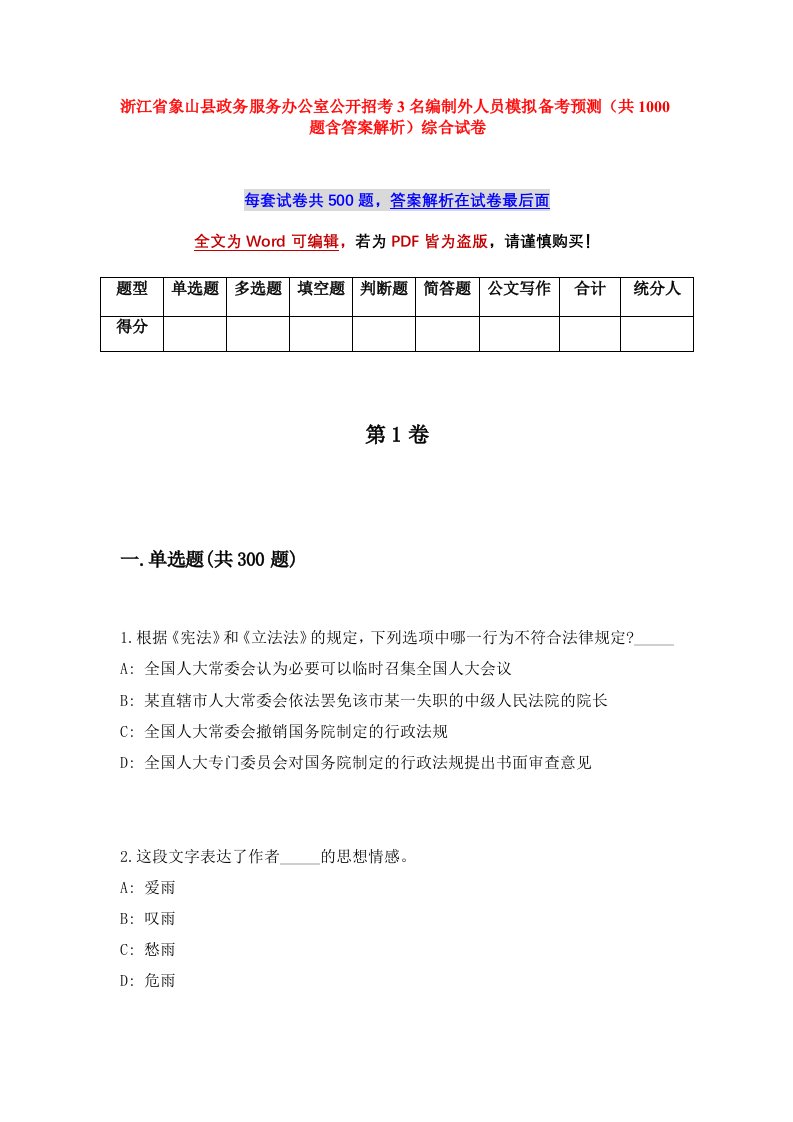 浙江省象山县政务服务办公室公开招考3名编制外人员模拟备考预测（共1000题含答案解析）综合试卷

每套试卷共500题，答案解析在试卷最后面

全文为Word可编辑，若为PDF皆为盗版，请谨慎购买！

| 题型 | 单选题 | 多选题 | 填空题 | 判断题 | 简答题 | 公文写作 | 合计 | 统分人 |
|---|---|---|---|---|---|---|---|---|
| 得分 | | | | | | | | |

第1卷

一.单选题(共300题)

1.根据《宪法》和《立法法》的规定，下列选项中哪一行为不符合法律规定?_____
A: 全国人大常委会认为必要可以临时召集全国人大会议
B: 某直辖市人大常委会依法罢免该市某一失职的中级人民法院的院长
C: 全国人大常委会撤销国务院制定的行政法规
D: 全国人大专门委员会对国务院制定的行政法规提出书面审查意见

2.这段文字表达了作者_____的思想情感。
A: 爱雨
B: 叹雨
C: 愁雨
D: 危雨